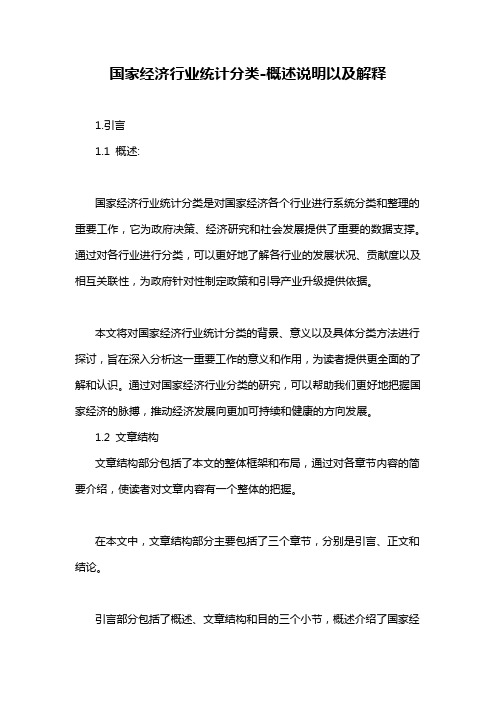 国家经济行业统计分类-概述说明以及解释

1.引言

1.1 概述:

国家经济行业统计分类是对国家经济各个行业进行系统分类和整理的重要工作，它为政府决策、经济研究和社会发展提供了重要的数据支撑。通过对各行业进行分类，可以更好地了解各行业的发展状况、贡献度以及相互关联性，为政府针对性制定政策和引导产业升级提供依据。

本文将对国家经济行业统计分类的背景、意义以及具体分类方法进行探讨，旨在深入分析这一重要工作的意义和作用，为读者提供更全面的了解和认识。通过对国家经济行业分类的研究，可以帮助我们更好地把握国家经济的脉搏，推动经济发展向更加可持续和健康的方向发展。

1.2 文章结构

文章结构部分包括了本文的整体框架和布局，通过对各章节内容的简要介绍，使读者对文章内容有一个整体的把握。

在本文中，文章结构部分主要包括了三个章节，分别是引言、正文和结论。

引言部分包括了概述、文章结构和目的三个小节，概述介绍了国家经